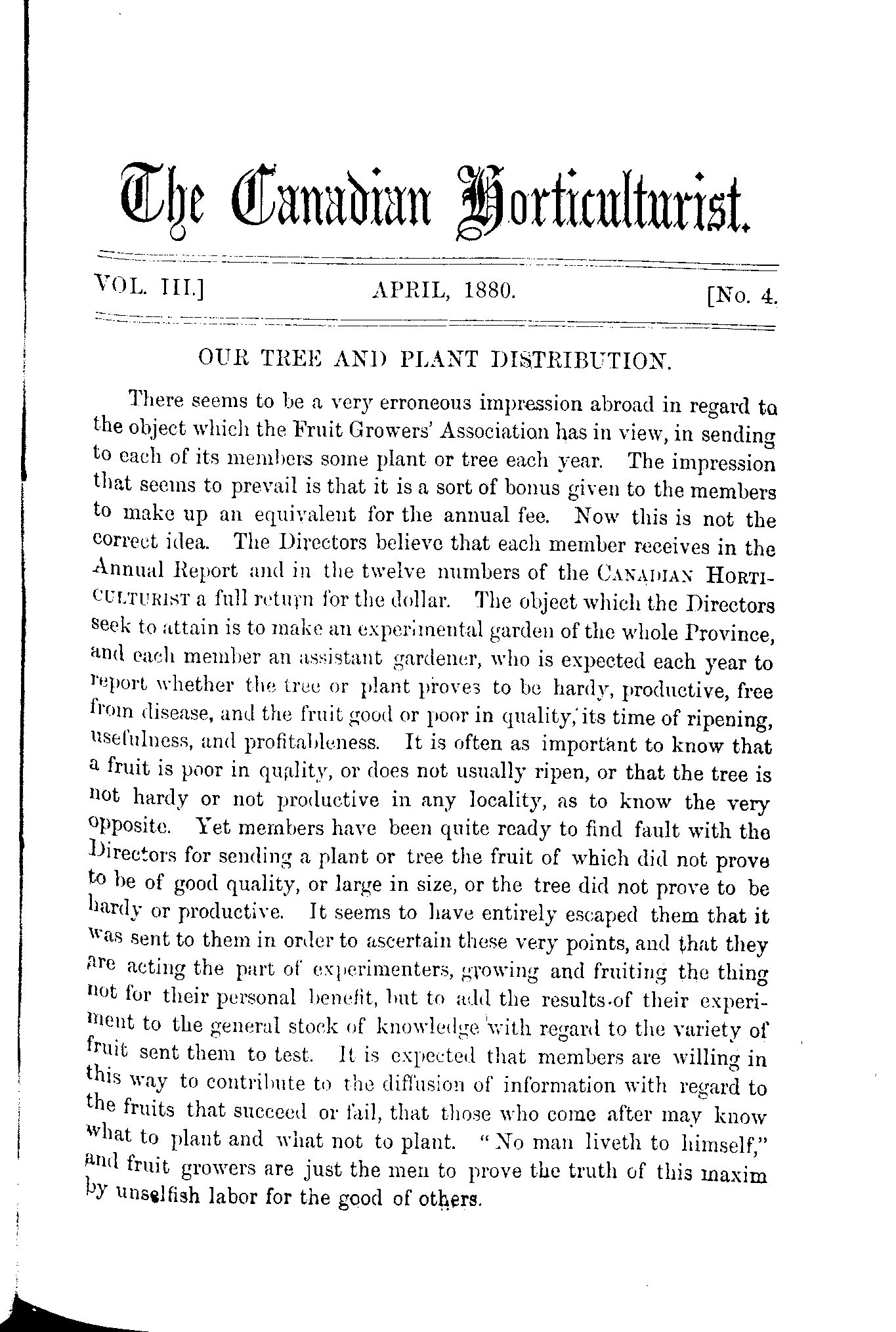 The Canadian Horticulturist.

VOL. III.] APRIL, 1880. [No. 4.

OUR TREE AND PLANT DISTRIBUTION.

There seems to be a very erroneous impression abroad in regard to the object which the Fruit Growers' Association has in view, in sending to each of its members some plant or tree each year. The impression that seems to prevail is that it is a sort of bonus given to the members to make up an equivalent for the annual fee. Now this is not the correct idea. The Directors believe that each member receives in the Annual Report and in the twelve numbers of the CANADIAN HORTICULTURIST a full return for the dollar. The object which the Directors seek to attain is to make an experimental garden of the whole Province, and each member an assistant gardener, who is expected each year to report whether the tree or plant proves to be hardy, productive, free from disease, and the fruit good or poor in quality, its time of ripening, usefulness, and profitableness. It is often as important to know that a fruit is poor in quality, or does not usually ripen, or that the tree is not hardy or not productive in any locality, as to know the very opposite. Yet members have been quite ready to find fault with the Directors for sending a plant or tree the fruit of which did not prove to be of good quality, or large in size, or the tree did not prove to be hardy or productive. It seems to have entirely escaped them that it was sent to them in order to ascertain these very points, and that they are acting the part of experimenters, growing and fruiting the thing not for their personal benefit, but to add the results of their experiment to the general stock of knowledge with regard to the variety of fruit sent them to test. It is expected that members are willing in this way to contribute to the diffusion of information with regard to the fruits that succeed or fail, that those who come after may know what to plant and what not to plant. "No man liveth to himself," and fruit growers are just the men to prove the truth of this maxim by unselfish labor for the good of others.